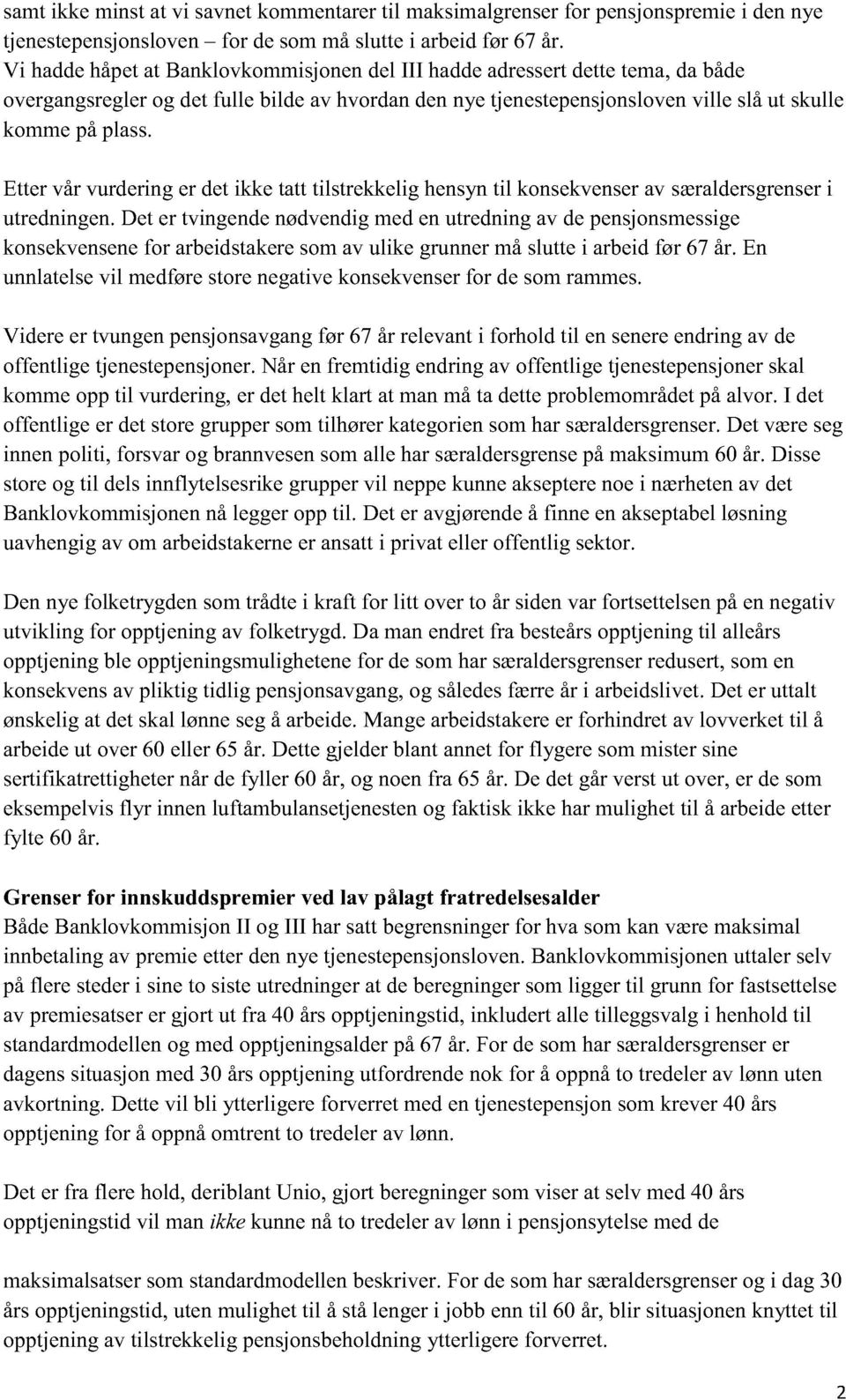 samt ikke minst at vi savnet kommentarer til maksimalgrenser for pensjonspremie i den nye tjenestepensjonsloven – for de som må slutte i arbeid før 67 år. Vi hadde håpet at Banklovkommisjonen del III hadde adressert dette tema, da både overgangsregler og det fulle bilde av hvordan den nye tjenestepensjonsloven ville slå ut skulle komme på plass.

Etter vår vurdering er det ikke tatt tilstrekkelig hensyn til konsekvenser av særaldersgrenser i utredningen. Det er tvingende nødvendig med en utredning av de pensjonsmessige konsekvensene for arbeidstakere som av ulike grunner må slutte i arbeid før 67 år. En unnlatelse vil medføre store negative konsekvenser for de som rammes.

Videre er tvungen pensjonsavgang før 67 år relevant i forhold til en senere endring av de offentlige tjenestepensjoner. Når en fremtidig endring av offentlige tjenestepensjoner skal komme opp til vurdering, er det helt klart at man må ta dette problemområdet på alvor. I det offentlige er det store grupper som tilhører kategorien som har særaldersgrenser. Det være seg innen politi, forsvar og brannvesen som alle har særaldersgrense på maksimum 60 år. Disse store og til dels innflytelsesrike grupper vil neppe kunne akseptere noe i nærheten av det Banklovkommisjonen nå legger opp til. Det er avgjørende å finne en akseptabel løsning uavhengig av om arbeidstakerne er ansatt i privat eller offentlig sektor.

Den nye folketrygden som trådte i kraft for litt over to år siden var fortsettelsen på en negativ utvikling for opptjening av folketrygd. Da man endret fra besteårs opptjening til alleårs opptjening ble opptjeningsmulighetene for de som har særaldersgrenser redusert, som en konsekvens av pliktig tidlig pensjonsavgang, og således færre år i arbeidslivet. Det er uttalt ønskelig at det skal lønne seg å arbeide. Mange arbeidstakere er forhindret av lovverket til å arbeide ut over 60 eller 65 år. Dette gjelder blant annet for flygere som mister sine sertifikatrettigheter når de fyller 60 år, og noen fra 65 år. De det går verst ut over, er de som eksempelvis flyr innen luftambulansetjenesten og faktisk ikke har mulighet til å arbeide etter fylte 60 år.

Grenser for innskuddspremier ved lav pålagt fratredelsesalder
Både Banklovkommisjon II og III har satt begrensninger for hva som kan være maksimal innbetaling av premie etter den nye tjenestepensjonsloven. Banklovkommisjonen uttaler selv på flere steder i sine to siste utredninger at de beregninger som ligger til grunn for fastsettelse av premiesatser er gjort ut fra 40 års opptjeningstid, inkludert alle tilleggsvalg i henhold til standardmodellen og med opptjeningsalder på 67 år. For de som har særaldersgrenser er dagens situasjon med 30 års opptjening utfordrende nok for å oppnå to tredeler av lønn uten avkortning. Dette vil bli ytterligere forverret med en tjenestepensjon som krever 40 års opptjening for å oppnå omtrent to tredeler av lønn.

Det er fra flere hold, deriblant Unio, gjort beregninger som viser at selv med 40 års opptjeningstid vil man ikke kunne nå to tredeler av lønn i pensjonsytelse med de

maksimalsatser som standardmodellen beskriver. For de som har særaldersgrenser og i dag 30 års opptjeningstid, uten mulighet til å stå lenger i jobb enn til 60 år, blir situasjonen knyttet til opptjening av tilstrekkelig pensjonsbeholdning ytterligere forverret.

2